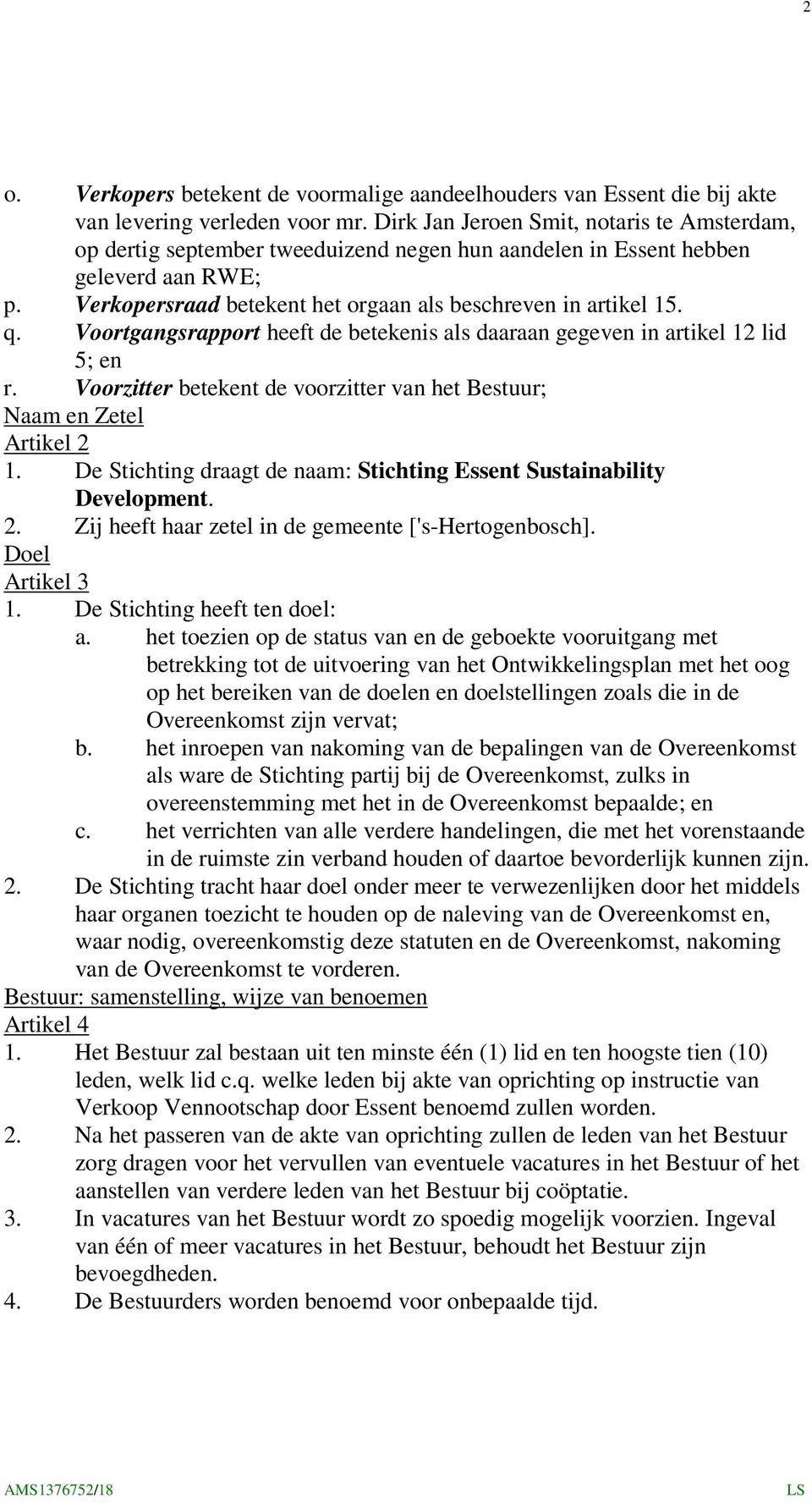 2

o. Verkopers betekent de voormalige aandeelhouders van Essent die bij akte van levering verleden voor mr. Dirk Jan Jeroen Smit, notaris te Amsterdam, op dertig september tweeduizend negen hun aandelen in Essent hebben geleverd aan RWE;

p. Verkopersraad betekent het orgaan als beschreven in artikel 15.

q. Voortgangsrapport heeft de betekenis als daaraan gegeven in artikel 12 lid 5; en

r. Voorzitter betekent de voorzitter van het Bestuur;

Naam en Zetel

Artikel 2

1. De Stichting draagt de naam: Stichting Essent Sustainability Development.

2. Zij heeft haar zetel in de gemeente ['s-Hertogenbosch].

Doel

Artikel 3

1. De Stichting heeft ten doel:

a. het toezien op de status van en de geboekte vooruitgang met betrekking tot de uitvoering van het Ontwikkelingsplan met het oog op het bereiken van de doelen en doelstellingen zoals die in de Overeenkomst zijn vervat;

b. het inroepen van nakoming van de bepalingen van de Overeenkomst als ware de Stichting partij bij de Overeenkomst, zulks in overeenstemming met het in de Overeenkomst bepaalde; en

c. het verrichten van alle verdere handelingen, die met het vorenstaande in de ruimste zin verband houden of daartoe bevorderlijk kunnen zijn.

2. De Stichting tracht haar doel onder meer te verwezenlijken door het middels haar organen toezicht te houden op de naleving van de Overeenkomst en, waar nodig, overeenkomstig deze statuten en de Overeenkomst, nakoming van de Overeenkomst te vorderen.

Bestuur: samenstelling, wijze van benoemen

Artikel 4

1. Het Bestuur zal bestaan uit ten minste één (1) lid en ten hoogste tien (10) leden, welk lid c.q. welke leden bij akte van oprichting op instructie van Verkoop Vennootschap door Essent benoemd zullen worden.

2. Na het passeren van de akte van oprichting zullen de leden van het Bestuur zorg dragen voor het vervullen van eventuele vacatures in het Bestuur of het aanstellen van verdere leden van het Bestuur bij coöptatie.

3. In vacatures van het Bestuur wordt zo spoedig mogelijk voorzien. Ingeval van één of meer vacatures in het Bestuur, behoudt het Bestuur zijn bevoegdheden.

4. De Bestuurders worden benoemd voor onbepaalde tijd.

AMS1376752/18 LS